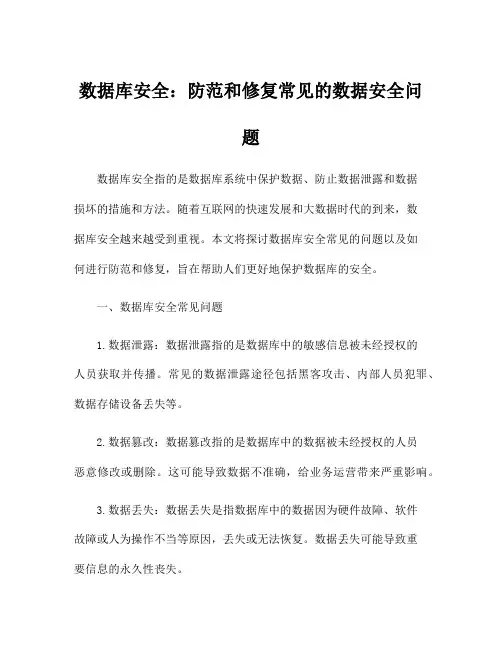 数据库安全：防范和修复常见的数据安全问题

数据库安全指的是数据库系统中保护数据、防止数据泄露和数据损坏的措施和方法。随着互联网的快速发展和大数据时代的到来，数据库安全越来越受到重视。本文将探讨数据库安全常见的问题以及如何进行防范和修复，旨在帮助人们更好地保护数据库的安全。

一、数据库安全常见问题

1. 数据泄露：数据泄露指的是数据库中的敏感信息被未经授权的人员获取并传播。常见的数据泄露途径包括黑客攻击、内部人员犯罪、数据存储设备丢失等。

2. 数据篡改：数据篡改指的是数据库中的数据被未经授权的人员恶意修改或删除。这可能导致数据不准确，给业务运营带来严重影响。

3. 数据丢失：数据丢失是指数据库中的数据因为硬件故障、软件故障或人为操作不当等原因，丢失或无法恢复。数据丢失可能导致重要信息的永久性丧失。